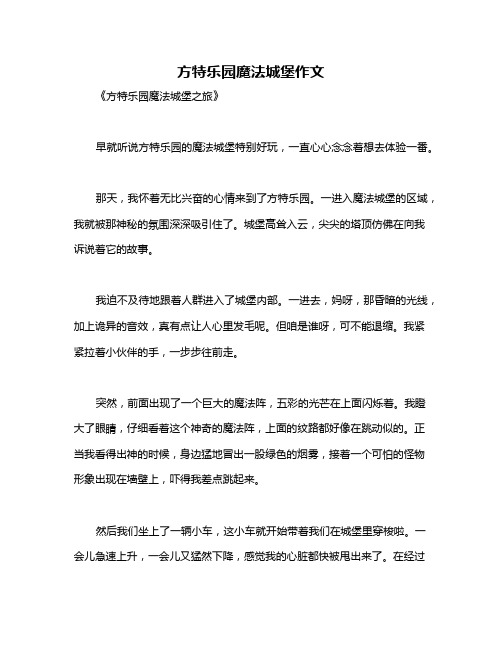 方特乐园魔法城堡作文

《方特乐园魔法城堡之旅》

早就听说方特乐园的魔法城堡特别好玩，一直心心念念着想去体验一番。

那天，我怀着无比兴奋的心情来到了方特乐园。一进入魔法城堡的区域，我就被那神秘的氛围深深吸引住了。城堡高耸入云，尖尖的塔顶仿佛在向我诉说着它的故事。

我迫不及待地跟着人群进入了城堡内部。一进去，妈呀，那昏暗的光线，加上诡异的音效，真有点让人心里发毛呢。但咱是谁呀，可不能退缩。我紧紧拉着小伙伴的手，一步步往前走。

突然，前面出现了一个巨大的魔法阵，五彩的光芒在上面闪烁着。我瞪大了眼睛，仔细看着这个神奇的魔法阵，上面的纹路都好像在跳动似的。正当我看得出神的时候，身边猛地冒出一股绿色的烟雾，接着一个可怕的怪物形象出现在墙壁上，吓得我差点跳起来。

然后我们坐上了一辆小车，这小车就开始带着我们在城堡里穿梭啦。一会儿急速上升，一会儿又猛然下降，感觉我的心脏都快被甩出来了。在经过